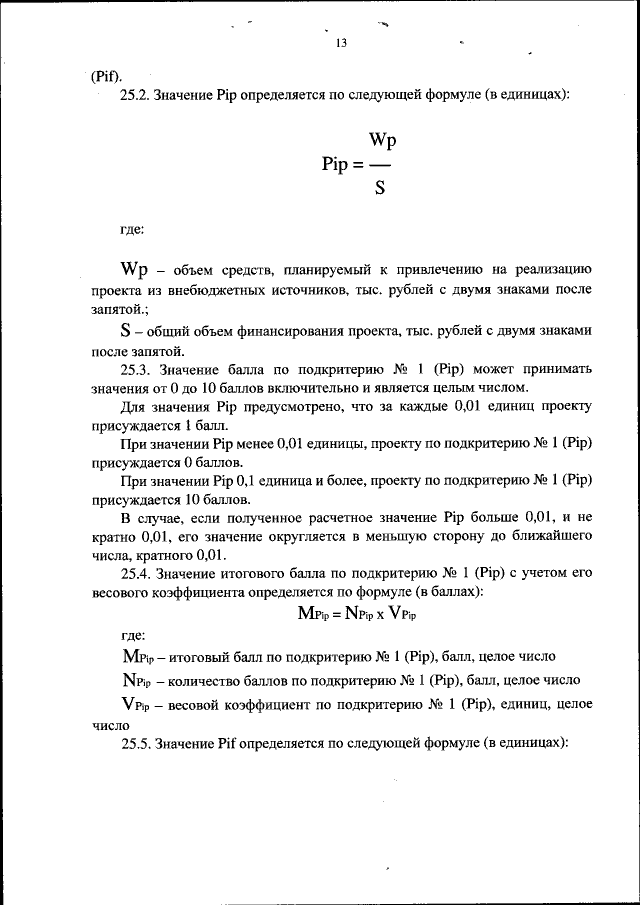 13

(Pif).

25.2. Значение Pip определяется по следующей формуле (в единицах):

$Pip = \frac{Wp}{S}$

где:

Wp – объем средств, планируемый к привлечению на реализацию проекта из внебюджетных источников, тыс. рублей с двумя знаками после запятой.;

S – общий объем финансирования проекта, тыс. рублей с двумя знаками после запятой.

25.3. Значение балла по подкритерию № 1 (Pip) может принимать значения от 0 до 10 баллов включительно и является целым числом.

Для значения Pip предусмотрено, что за каждые 0,01 единиц проекту присуждается 1 балл.

При значении Pip менее 0,01 единицы, проекту по подкритерию № 1 (Pip) присуждается 0 баллов.

При значении Pip 0,1 единица и более, проекту по подкритерию № 1 (Pip) присуждается 10 баллов.

В случае, если полученное расчетное значение Pip больше 0,01, и не кратно 0,01, его значение округляется в меньшую сторону до ближайшего числа, кратного 0,01.

25.4. Значение итогового балла по подкритерию № 1 (Pip) с учетом его весового коэффициента определяется по формуле (в баллах):

$M_{Pip} = N_{Pip} \times V_{Pip}$

где:

$M_{Pip}$ – итоговый балл по подкритерию № 1 (Pip), балл, целое число

$N_{Pip}$ – количество баллов по подкритерию № 1 (Pip), балл, целое число

$V_{Pip}$ – весовой коэффициент по подкритерию № 1 (Pip), единиц, целое число

25.5. Значение Pif определяется по следующей формуле (в единицах):